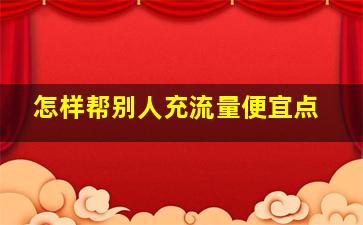 怎样帮别人充流量便宜点